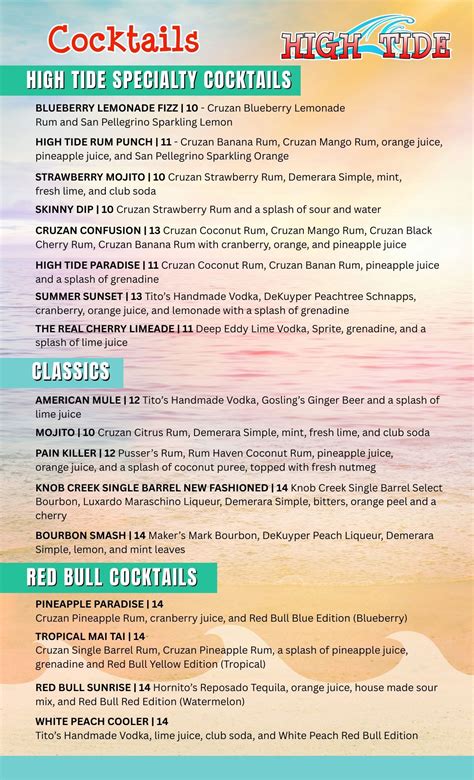 Cocktails

HIGH TIDE

HIGH TIDE SPECIALTY COCKTAILS

BLUEBERRY LEMONADE FIZZ | 10 - Cruzan Blueberry Lemonade Rum and San Pellegrino Sparkling Lemon

HIGH TIDE RUM PUNCH | 11 - Cruzan Banana Rum, Cruzan Mango Rum, orange juice, pineapple juice, and San Pellegrino Sparkling Orange

STRAWBERRY MOJITO | 10 Cruzan Strawberry Rum, Demerara Simple, mint, fresh lime, and club soda

SKINNY DIP | 10 Cruzan Strawberry Rum and a splash of sour and water

CRUZAN CONFUSION | 13 Cruzan Coconut Rum, Cruzan Mango Rum, Cruzan Black Cherry Rum, Cruzan Banana Rum with cranberry, orange, and pineapple juice

HIGH TIDE PARADISE | 11 Cruzan Coconut Rum, Cruzan Banan Rum, pineapple juice and a splash of grenadine

SUMMER SUNSET | 13 Tito's Handmade Vodka, DeKuyper Peachtree Schnapps, cranberry, orange juice, and lemonade with a splash of grenadine

THE REAL CHERRY LIMEADE | 11 Deep Eddy Lime Vodka, Sprite, grenadine, and a splash of lime juice

CLASSICS

AMERICAN MULE | 12 Tito's Handmade Vodka, Gosling's Ginger Beer and a splash of lime juice

MOJITO | 10 Cruzan Citrus Rum, Demerara Simple, mint, fresh lime, and club soda

PAIN KILLER | 12 Pusser's Rum, Rum Haven Coconut Rum, pineapple juice, orange juice, and a splash of coconut puree, topped with fresh nutmeg

KNOB CREEK SINGLE BARREL NEW FASHIONED | 14 Knob Creek Single Barrel Select Bourbon, Luxardo Maraschino Liqueur, Demerara Simple, bitters, orange peel and a cherry

BOURBON SMASH | 14 Maker's Mark Bourbon, DeKuyper Peach Liqueur, Demerara Simple, lemon, and mint leaves

RED BULL COCKTAILS

PINEAPPLE PARADISE | 14
Cruzan Pineapple Rum, cranberry juice, and Red Bull Blue Edition (Blueberry)

TROPICAL MAI TAI | 14
Cruzan Single Barrel Rum, Cruzan Pineapple Rum, a splash of pineapple juice, grenadine and Red Bull Yellow Edition (Tropical)

RED BULL SUNRISE | 14 Hornito's Reposado Tequila, orange juice, house made sour mix, and Red Bull Red Edition (Watermelon)

WHITE PEACH COOLER | 14
Tito's Handmade Vodka, lime juice, club soda, and White Peach Red Bull Edition